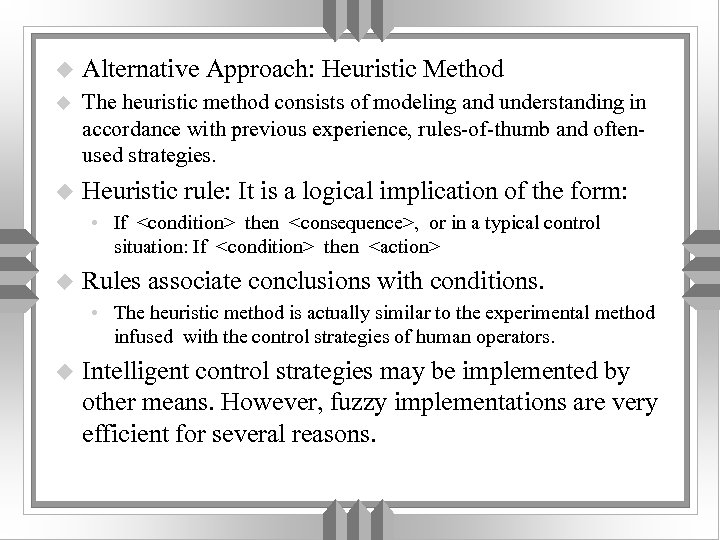 Alternative Approach: Heuristic Method

The heuristic method consists of modeling and understanding in accordance with previous experience, rules-of-thumb and often-used strategies.

Heuristic rule: It is a logical implication of the form:

If <condition> then <consequence>, or in a typical control situation: If <condition> then <action>

Rules associate conclusions with conditions.

The heuristic method is actually similar to the experimental method infused with the control strategies of human operators.

Intelligent control strategies may be implemented by other means. However, fuzzy implementations are very efficient for several reasons.